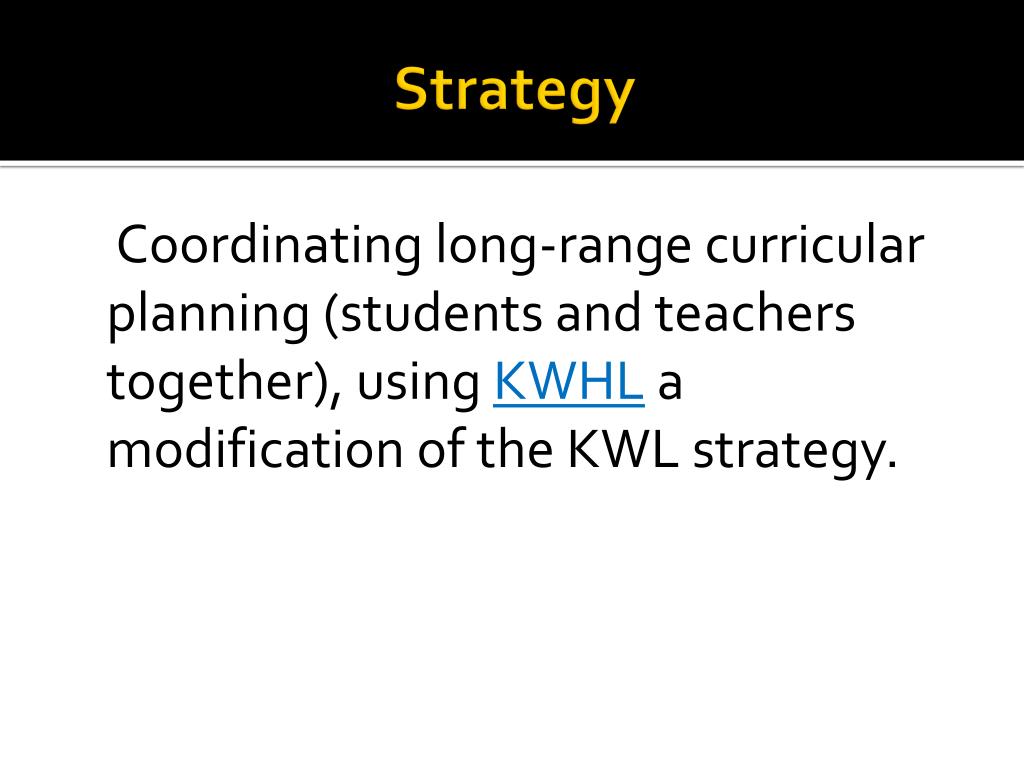 Strategy

Coordinating long-range curricular planning (students and teachers together), using KWHL a modification of the KWL strategy.